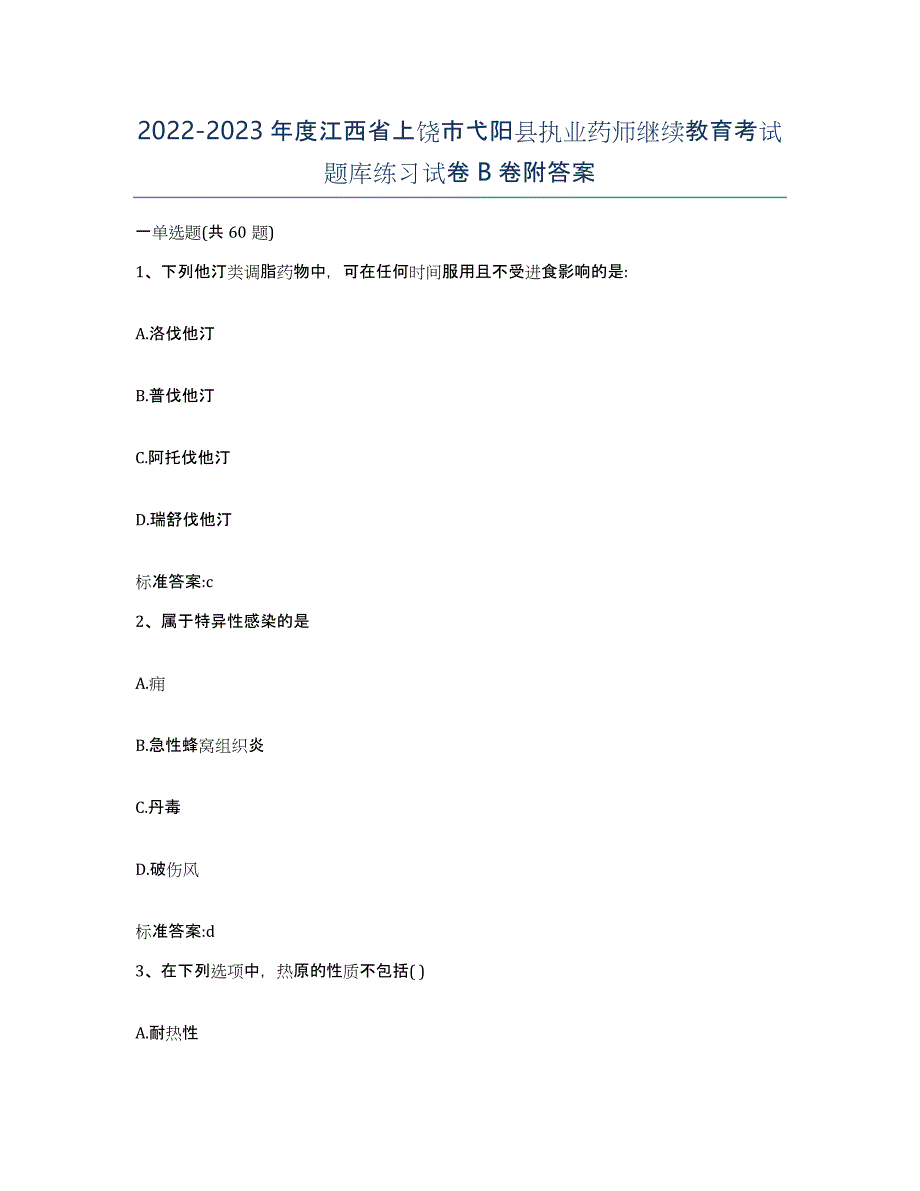 2022-2023年度江西省上饶市弋阳县执业药师继续教育考试题库练习试卷B卷附答案

一单选题(共60题)

1、下列他汀类调脂药物中，可在任何时间服用且不受进食影响的是:

A.洛伐他汀

B.普伐他汀

C.阿托伐他汀

D.瑞舒伐他汀

标准答案:c

2、属于特异性感染的是

A.痈

B.急性蜂窝组织炎

C.丹毒

D.破伤风

标准答案:d

3、在下列选项中，热原的性质不包括( )

A.耐热性